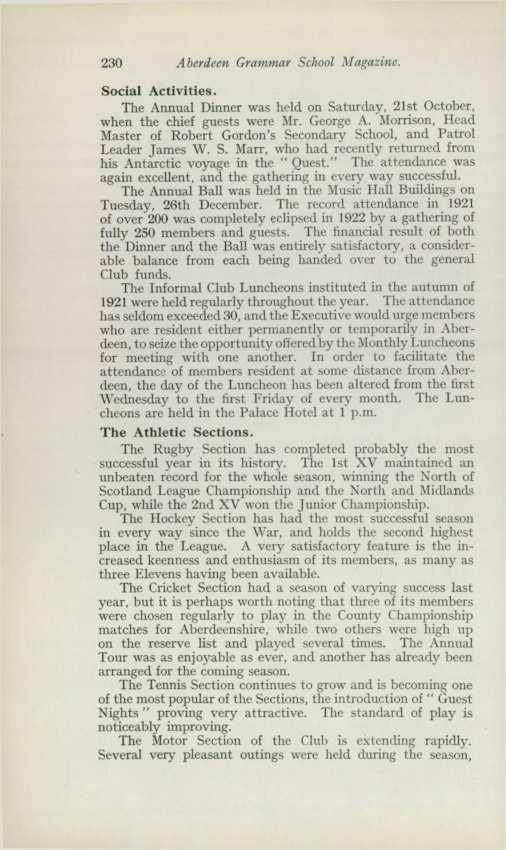 230 Aberdeen Grammar School Magazine.

Social Activities.

The Annual Dinner was held on Saturday, 21st October, when the chief guests were Mr. George A. Morrison, Head Master of Robert Gordon's Secondary School, and Patrol Leader James W. S. Marr, who had recently returned from his Antarctic voyage in the "Quest." The attendance was again excellent, and the gathering in every way successful.

The Annual Ball was held in the Music Hall Buildings on Tuesday, 26th December. The record attendance in 1921 of over 200 was completely eclipsed in 1922 by a gathering of fully 250 members and guests. The financial result of both the Dinner and the Ball was entirely satisfactory, a considerable balance from each being handed over to the general Club funds.

The Informal Club Luncheons instituted in the autumn of 1921 were held regularly throughout the year. The attendance has seldom exceeded 30, and the Executive would urge members who are resident either permanently or temporarily in Aberdeen, to seize the opportunity offered by the Monthly Luncheons for meeting with one another. In order to facilitate the attendance of members resident at some distance from Aberdeen, the day of the Luncheon has been altered from the first Wednesday to the first Friday of every month. The Luncheons are held in the Palace Hotel at 1 p.m.

The Athletic Sections.

The Rugby Section has completed probably the most successful year in its history. The 1st XV maintained an unbeaten record for the whole season, winning the North of Scotland League Championship and the North and Midlands Cup, while the 2nd XV won the Junior Championship.

The Hockey Section has had the most successful season in every way since the War, and holds the second highest place in the League. A very satisfactory feature is the increased keenness and enthusiasm of its members, as many as three Elevens having been available.

The Cricket Section had a season of varying success last year, but it is perhaps worth noting that three of its members were chosen regularly to play in the County Championship matches for Aberdeenshire, while two others were high up on the reserve list and played several times. The Annual Tour was as enjoyable as ever, and another has already been arranged for the coming season.

The Tennis Section continues to grow and is becoming one of the most popular of the Sections, the introduction of "Guest Nights" proving very attractive. The standard of play is noticeably improving.

The Motor Section of the Club is extending rapidly. Several very pleasant outings were held during the season,